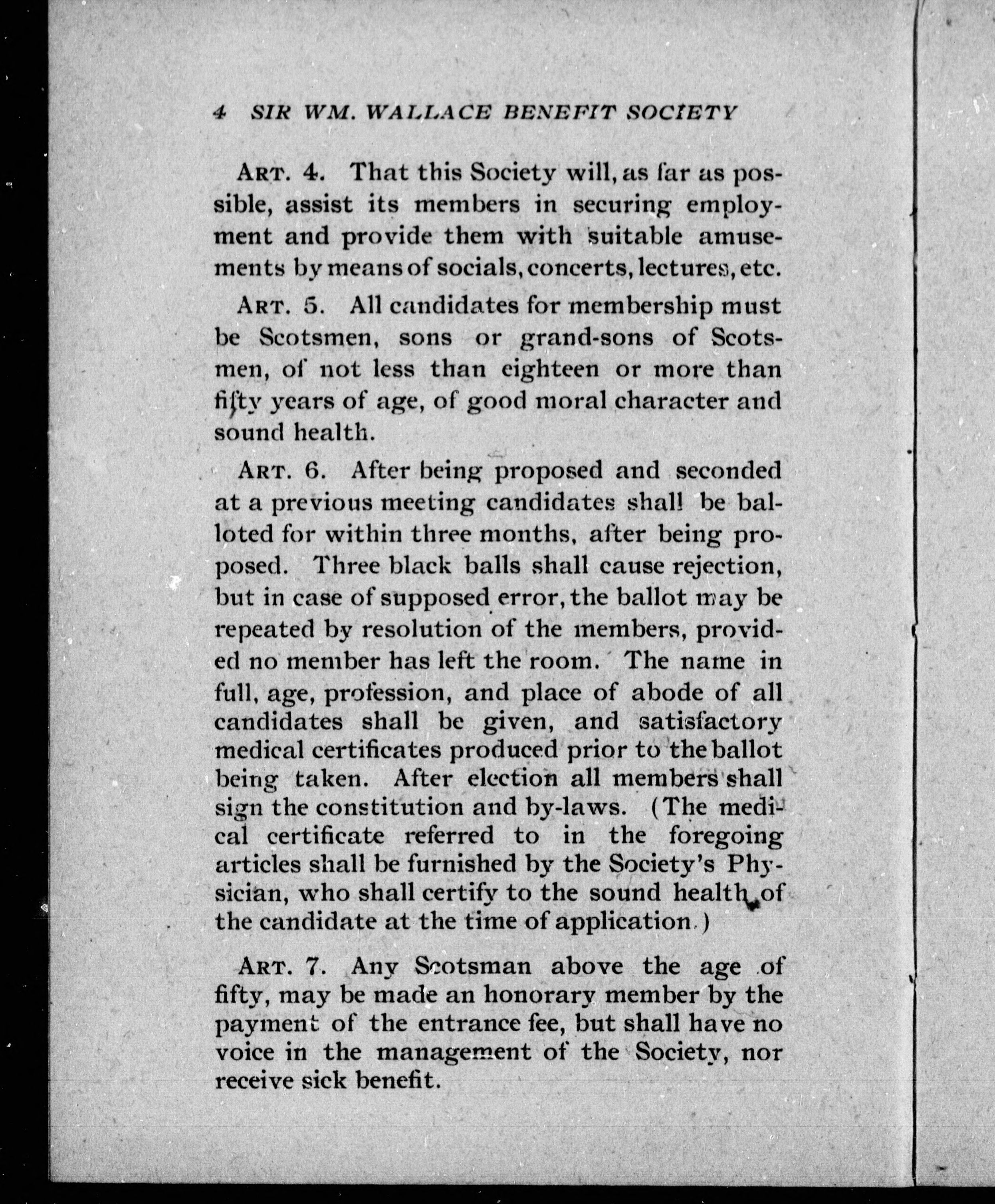 4 SIR WM. WALLACE BENEFIT SOCIETY

ART. 4. That this Society will, as far as possible, assist its members in securing employment and provide them with suitable amusements by means of socials, concerts, lectures, etc.

ART. 5. All candidates for membership must be Scotsmen, sons or grand-sons of Scotsmen, of not less than eighteen or more than fifty years of age, of good moral character and sound health.

ART. 6. After being proposed and seconded at a previous meeting candidates shall be balloted for within three months, after being proposed. Three black balls shall cause rejection, but in case of supposed error, the ballot may be repeated by resolution of the members, provided no member has left the room. The name in full, age, profession, and place of abode of all candidates shall be given, and satisfactory medical certificates produced prior to the ballot being taken. After election all members shall sign the constitution and by-laws. (The medical certificate referred to in the foregoing articles shall be furnished by the Society's Physician, who shall certify to the sound health of the candidate at the time of application.)

ART. 7. Any Scotsman above the age of fifty, may be made an honorary member by the payment of the entrance fee, but shall have no voice in the management of the Society, nor receive sick benefit.